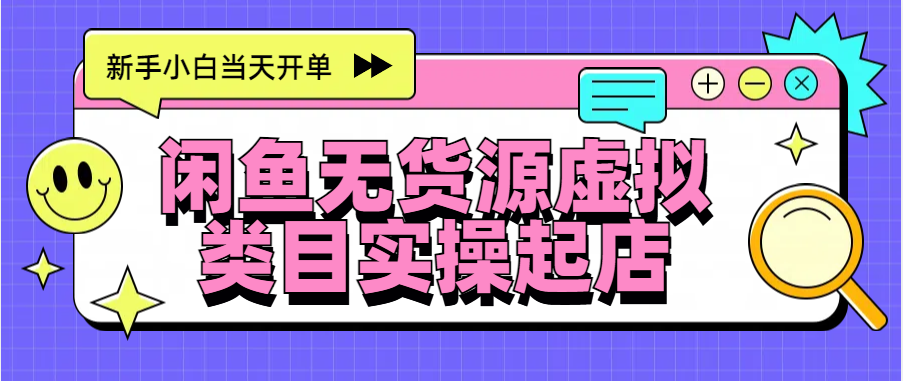 新手小白当天开单

闲鱼无货源虚拟类目实操起店